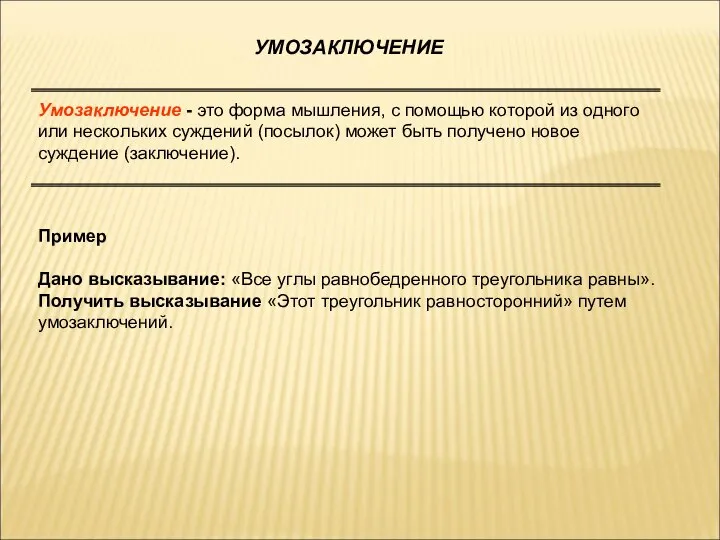 УМОЗАКЛЮЧЕНИЕ

Умозаключение - это форма мышления, с помощью которой из одного или нескольких суждений (посылок) может быть получено новое суждение (заключение).

Пример

Дано высказывание: «Все углы равнобедренного треугольника равны».
Получить высказывание «Этот треугольник равносторонний» путем умозаключений.